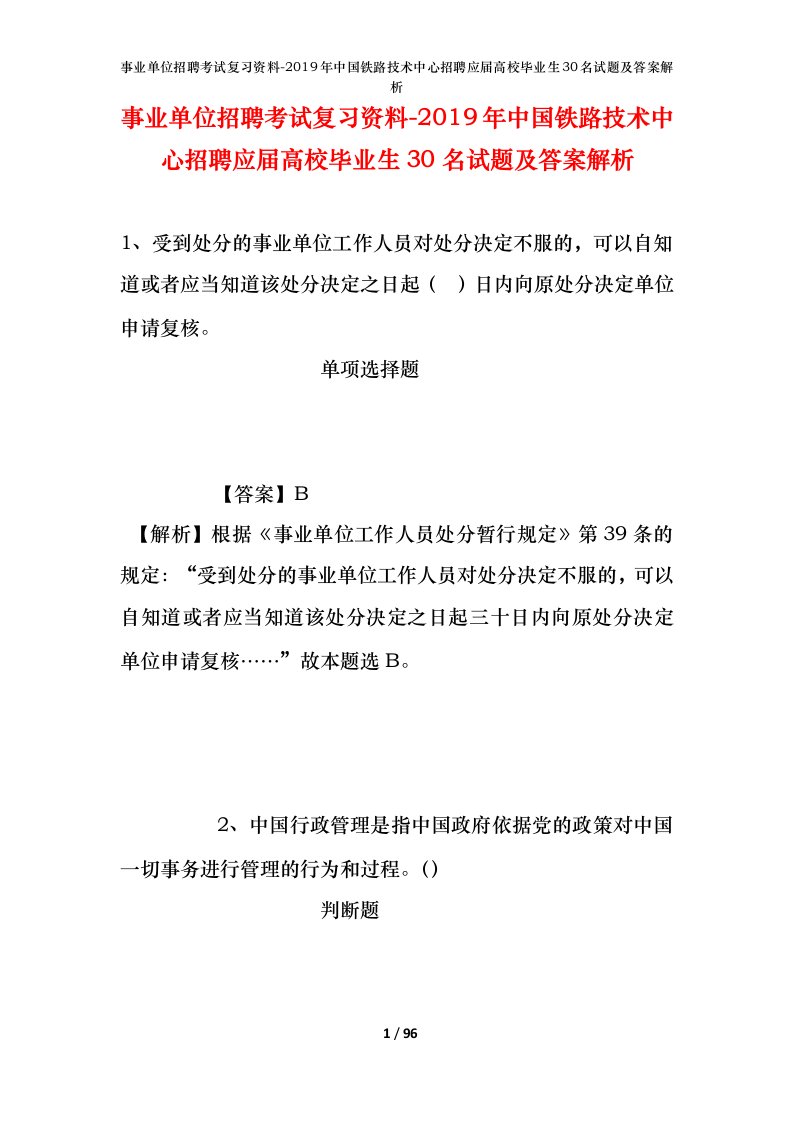 事业单位招聘考试复习资料-2019年中国铁路技术中心招聘应届高校毕业生30名试题及答案解析

事业单位招聘考试复习资料-2019年中国铁路技术中心招聘应届高校毕业生30名试题及答案解析

1、受到处分的事业单位工作人员对处分决定不服的，可以自知道或者应当知道该处分决定之日起（ ）日内向原处分决定单位申请复核。

单项选择题

【答案】B

【解析】根据《事业单位工作人员处分暂行规定》第39条的规定：“受到处分的事业单位工作人员对处分决定不服的，可以自知道或者应当知道该处分决定之日起三十日内向原处分决定单位申请复核……”故本题选B。

2、中国行政管理是指中国政府依据党的政策对中国一切事务进行管理的行为和过程。()

判断题

1 / 96